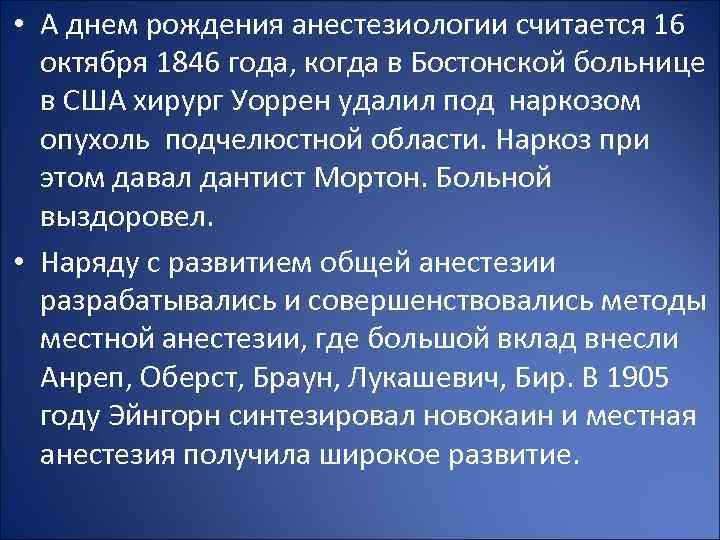 • А днем рождения анестезиологии считается 16 октября 1846 года, когда в Бостонской больнице в США хирург Уоррен удалил под наркозом опухоль подчелюстной области. Наркоз при этом давал дантист Мортон. Больной выздоровел.

• Наряду с развитием общей анестезии разрабатывались и совершенствовались методы местной анестезии, где большой вклад внесли Анреп, Оберст, Браун, Лукашевич, Бир. В 1905 году Эйнгорн синтезировал новокаин и местная анестезия получила широкое развитие.